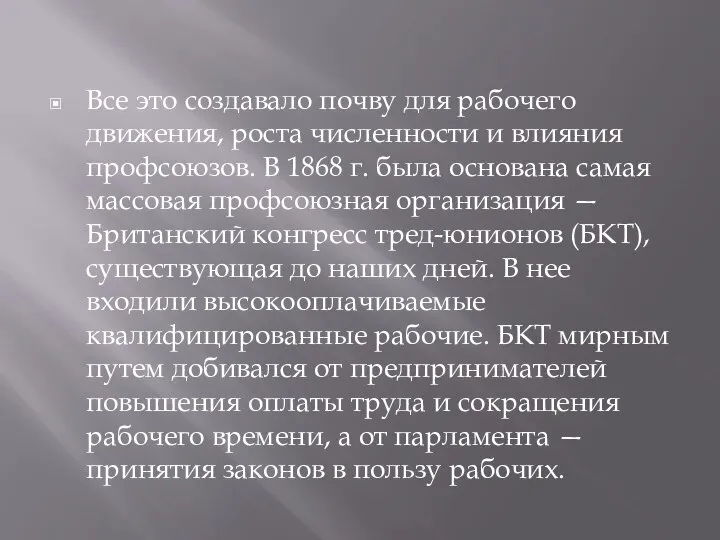 Все это создавало почву для рабочего движения, роста численности и влияния профсоюзов. В 1868 г. была основана самая массовая профсоюзная организация — Британский конгресс тред-юнионов (БКТ), существующая до наших дней. В нее входили высокооплачиваемые квалифицированные рабочие. БКТ мирным путем добивался от предпринимателей повышения оплаты труда и сокращения рабочего времени, а от парламента — принятия законов в пользу рабочих.